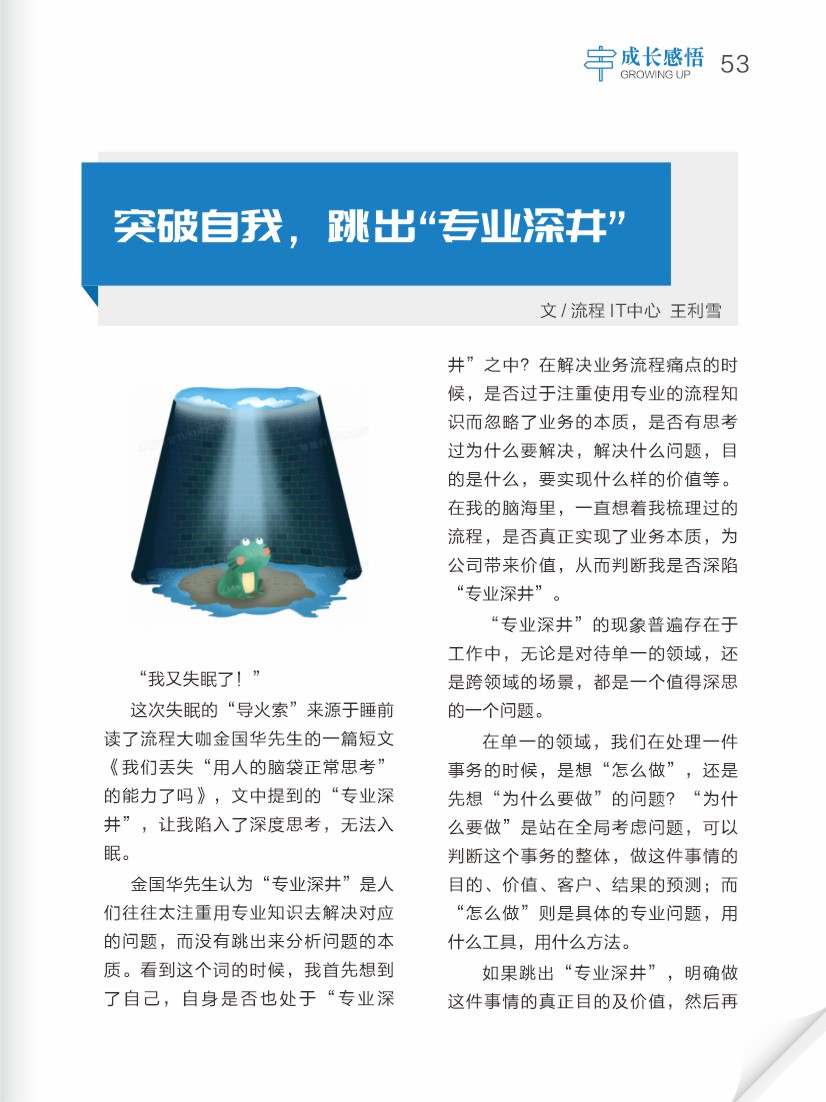 成长感悟
GROWING UP 53

突破自我，跳出“专业深井”

文 / 流程 IT中心 王利雪

“我又失眠了！”

这次失眠的“导火索”来源于睡前读了流程大咖金国华先生的一篇短文《我们丢失“用人的脑袋正常思考”的能力了吗》，文中提到的“专业深井”，让我陷入了深度思考，无法入眠。

金国华先生认为“专业深井”是人们往往太注重用专业知识去解决对应的问题，而没有跳出来分析问题的本质。看到这个词的时候，我首先想到了自己，自身是否也处于“专业深井”之中？在解决业务流程痛点的时候，是否过于注重使用专业的流程知识而忽略了业务的本质，是否有思考过为什么要解决，解决什么问题，目的是什么，要实现什么样的价值等。在我的脑海里，一直想着我梳理过的流程，是否真正实现了业务本质，为公司带来价值，从而判断我是否深陷“专业深井”。

“专业深井”的现象普遍存在于工作中，无论是对待单一的领域，还是跨领域的场景，都是一个值得深思的一个问题。

在单一的领域，我们在处理一件事务的时候，是想“怎么做”，还是先想“为什么要做”的问题？“为什么要做”是站在全局考虑问题，可以判断这个事务的整体，做这件事情的目的、价值、客户、结果的预测；而“怎么做”则是具体的专业问题，用什么工具，用什么方法。

如果跳出“专业深井”，明确做这件事情的真正目的及价值，然后再